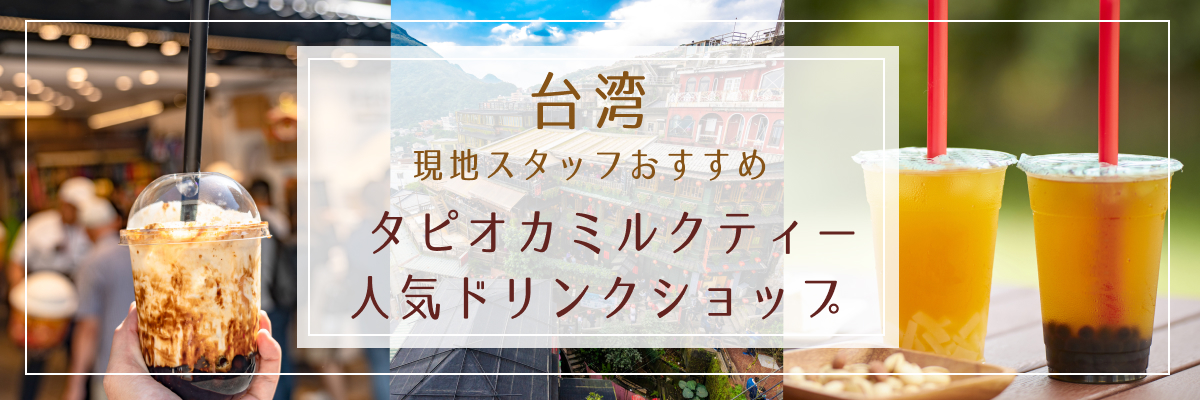 台湾
現地スタッフおすすめ
タピオカミルクティー
人気ドリンクショップ